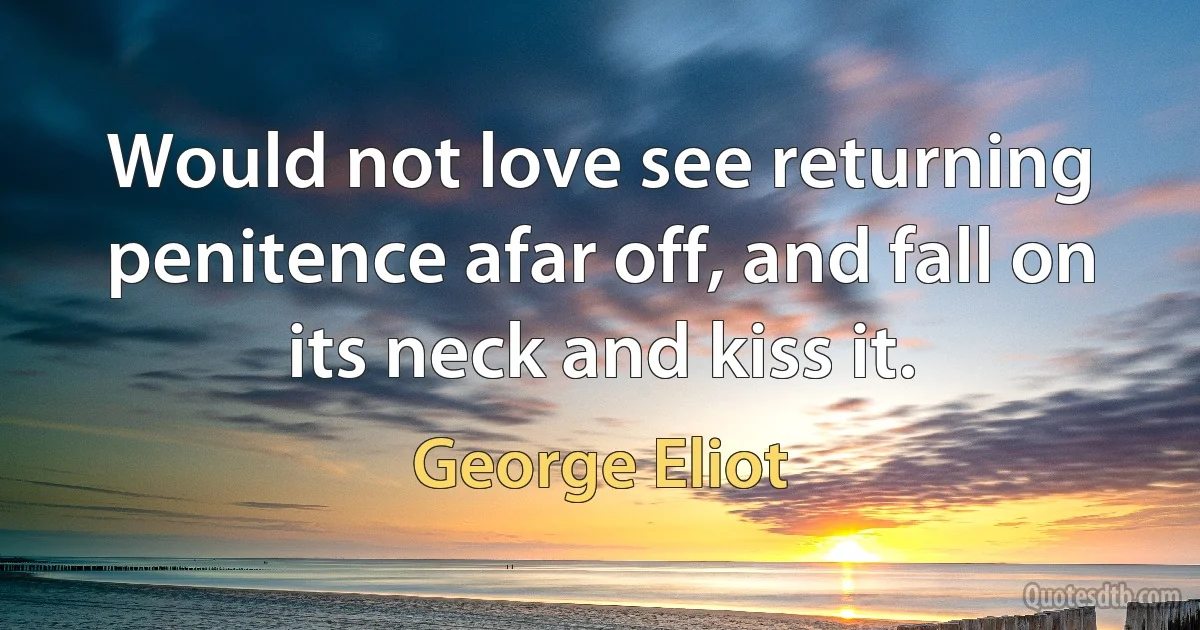 Would not love see returning penitence afar off, and fall on its neck and kiss it.

George Eliot

Quotesdtb.com